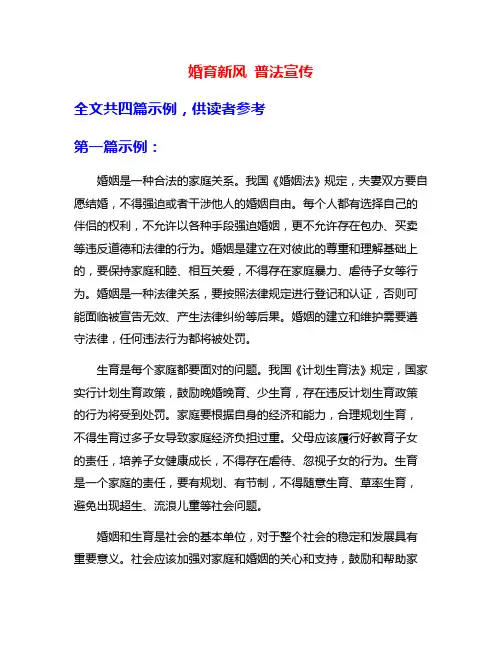 婚育新风 普法宣传

全文共四篇示例，供读者参考

第一篇示例：

婚姻是一种合法的家庭关系。我国《婚姻法》规定，夫妻双方要自愿结婚，不得强迫或者干涉他人的婚姻自由。每个人都有选择自己的伴侣的权利，不允许以各种手段强迫婚姻，更不允许存在包办、买卖等违反道德和法律的行为。婚姻是建立在对彼此的尊重和理解基础上的，要保持家庭和睦、相互关爱，不得存在家庭暴力、虐待子女等行为。婚姻是一种法律关系，要按照法律规定进行登记和认证，否则可能面临被宣告无效、产生法律纠纷等后果。婚姻的建立和维护需要遵守法律，任何违法行为都将被处罚。

生育是每个家庭都要面对的问题。我国《计划生育法》规定，国家实行计划生育政策，鼓励晚婚晚育、少生育，存在违反计划生育政策的行为将受到处罚。家庭要根据自身的经济和能力，合理规划生育，不得生育过多子女导致家庭经济负担过重。父母应该履行好教育子女的责任，培养子女健康成长，不得存在虐待、忽视子女的行为。生育是一个家庭的责任，要有规划、有节制，不得随意生育、草率生育，避免出现超生、流浪儿童等社会问题。

婚姻和生育是社会的基本单位，对于整个社会的稳定和发展具有重要意义。社会应该加强对家庭和婚姻的关心和支持，鼓励和帮助家